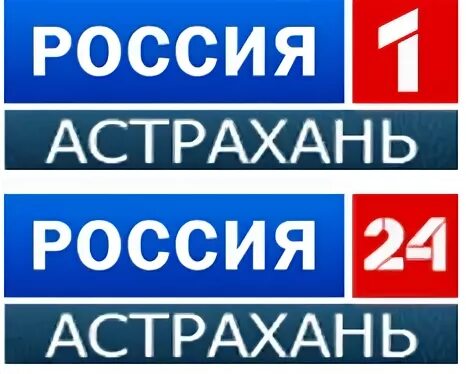 РОССИЯ 1
АСТРАХАНЬ

РОССИЯ 24
АСТРАХАНЬ